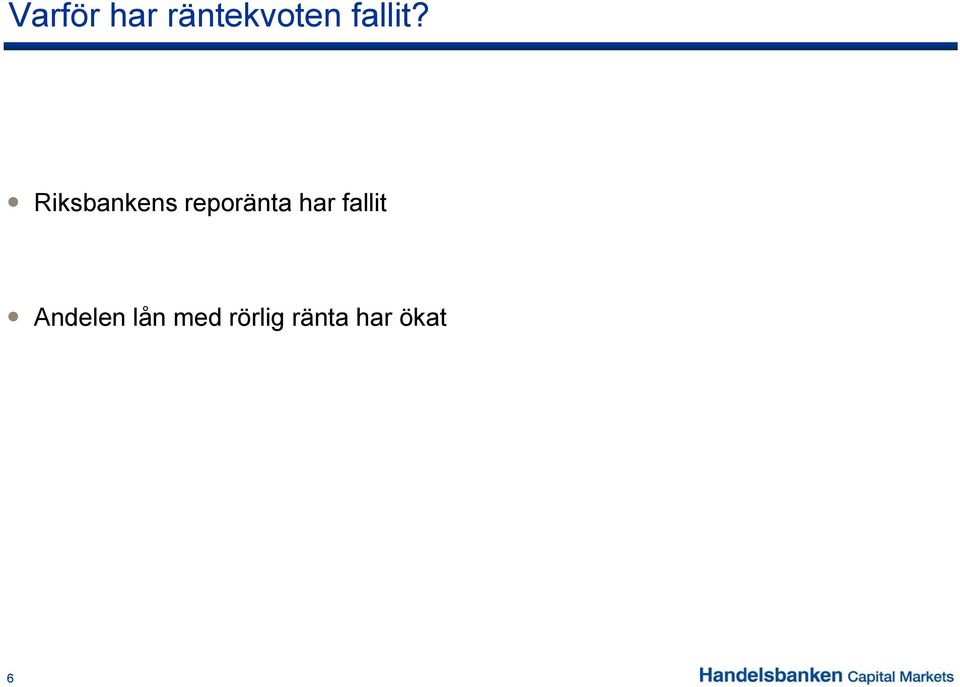 Varför har räntekvoten fallit?

• Riksbankens reporänta har fallit

• Andelen lån med rörlig ränta har ökat

6

Handelsbanken Capital Markets